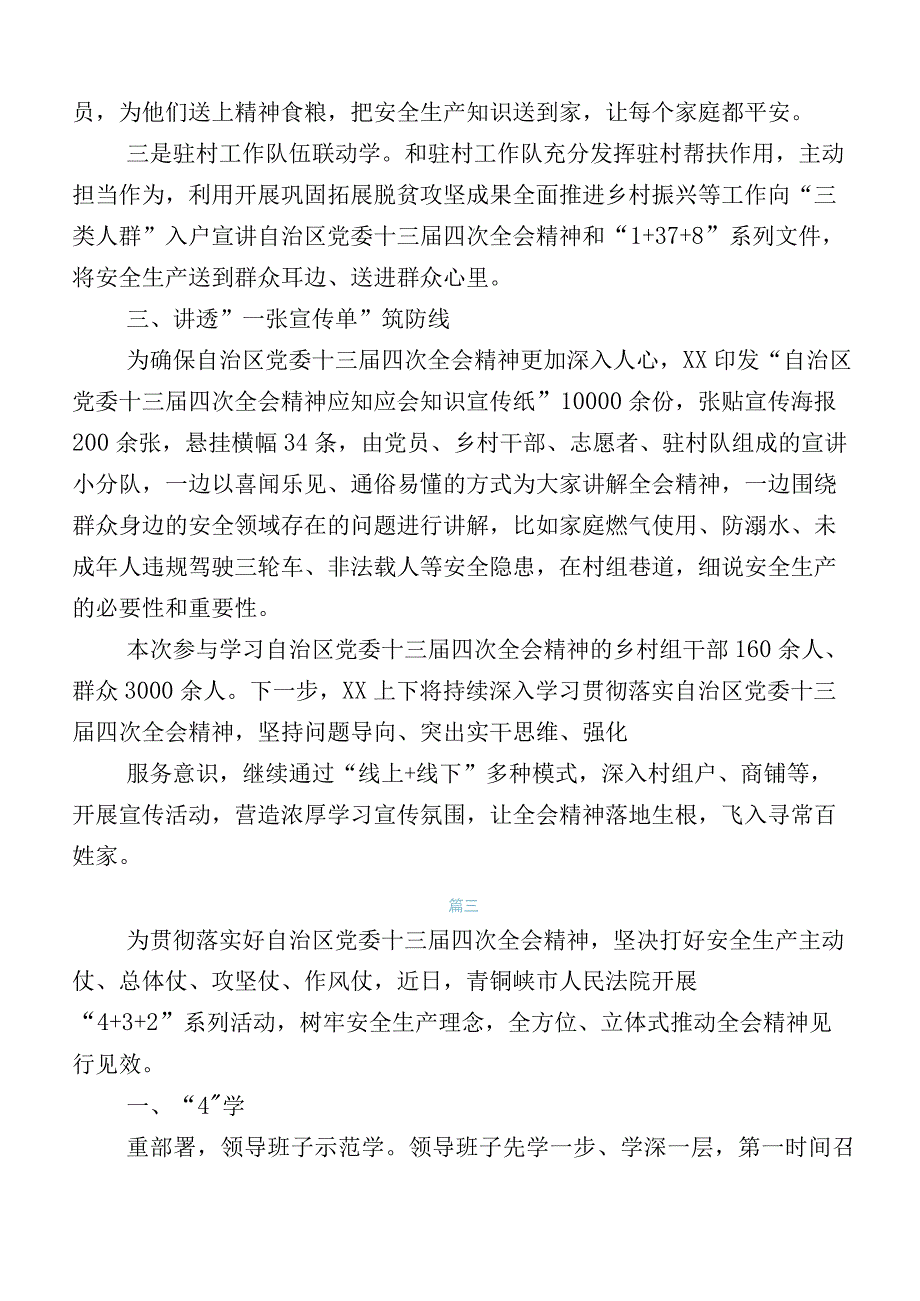 员，为他们送上精神食粮，把安全生产知识送到家，让每个家庭都平安。

三是驻村工作队伍联动学。和驻村工作队充分发挥驻村帮扶作用，主动担当作为，利用开展巩固拓展脱贫攻坚成果全面推进乡村振兴等工作向“三类人群”入户宣讲自治区党委十三届四次全会精神和“1+37+8”系列文件，将安全生产送到群众耳边、送进群众心里。

三、讲透”一张宣传单”筑防线

为确保自治区党委十三届四次全会精神更加深入人心，XX印发“自治区党委十三届四次全会精神应知应会知识宣传纸”10000余份，张贴宣传海报200余张，悬挂横幅34条，由党员、乡村干部、志愿者、驻村队组成的宣讲小分队，一边以喜闻乐见、通俗易懂的方式为大家讲解全会精神，一边围绕群众身边的安全领域存在的问题进行讲解，比如家庭燃气使用、防溺水、未成年人违规驾驶三轮车、非法载人等安全隐患，在村组巷道，细说安全生产的必要性和重要性。

本次参与学习自治区党委十三届四次全会精神的乡村组干部160余人、群众3000余人。下一步，XX上下将持续深入学习贯彻落实自治区党委十三届四次全会精神，坚持问题导向、突出实干思维、强化

服务意识，继续通过“线上+线下”多种模式，深入村组户、商铺等，开展宣传活动，营造浓厚学习宣传氛围，让全会精神落地生根，飞入寻常百姓家。

篇三

为贯彻落实好自治区党委十三届四次全会精神，坚决打好安全生产主动仗、总体仗、攻坚仗、作风仗，近日，青铜峡市人民法院开展“4+3+2”系列活动，树牢安全生产理念，全方位、立体式推动全会精神见行见效。

一、“4”学

重部署，领导班子示范学。领导班子先学一步、学深一层，第一时间召